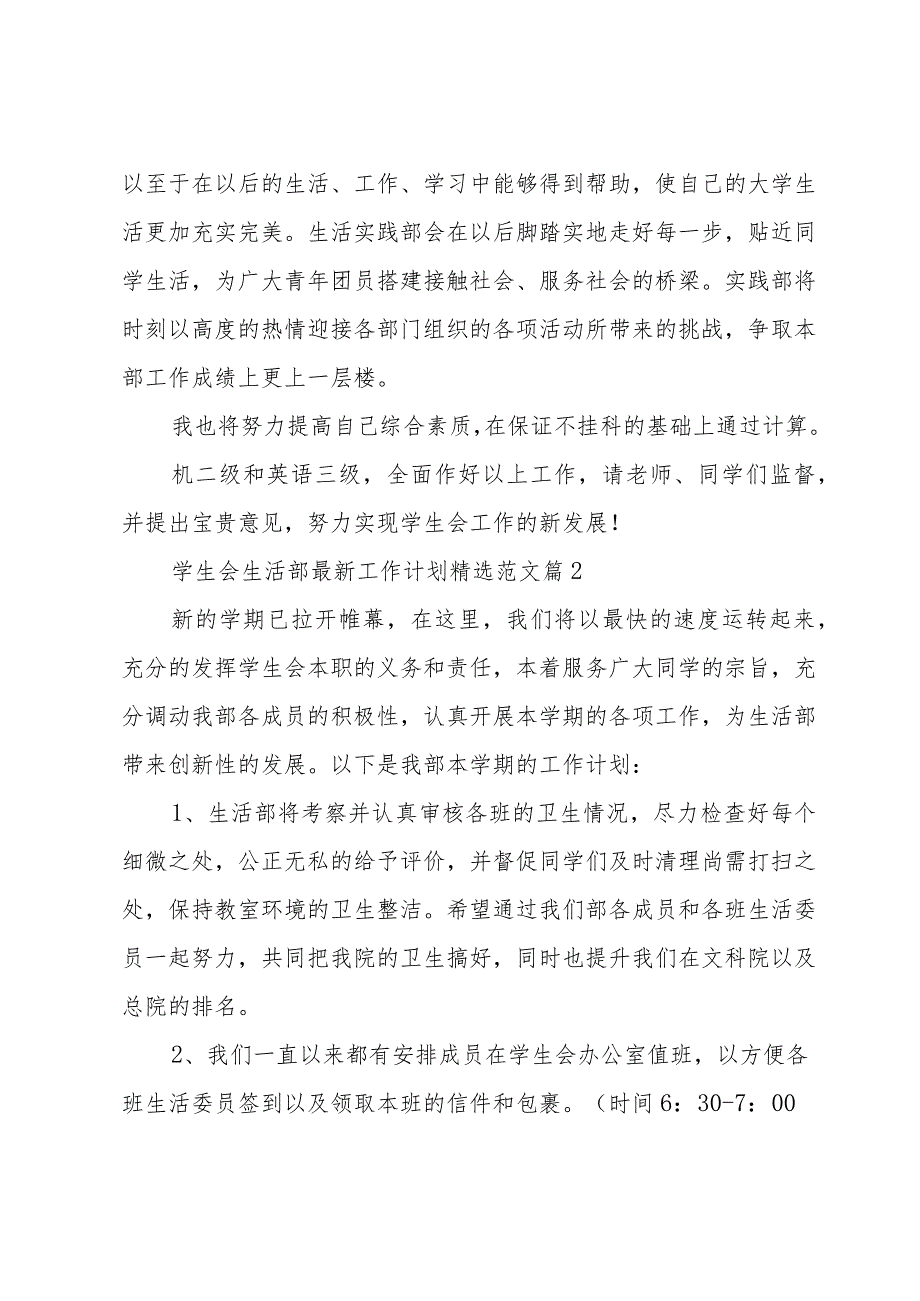 以至于在以后的生活、工作、学习中能够得到帮助，使自己的大学生活更加充实完美。生活实践部会在以后脚踏实地走好每一步，贴近同学生活，为广大青年团员搭建接触社会、服务社会的桥梁。实践部将时刻以高度的热情迎接各部门组织的各项活动所带来的挑战，争取本部工作成绩上更上一层楼。

我也将努力提高自己综合素质，在保证不挂科的基础上通过计算。

机二级和英语三级，全面作好以上工作，请老师、同学们监督，并提出宝贵意见，努力实现学生会工作的新发展！

学生会生活部最新工作计划精选范文篇2

新的学期已拉开帷幕，在这里，我们将以最快的速度运转起来，充分的发挥学生会本职的义务和责任，本着服务广大同学的宗旨，充分调动我部各成员的积极性，认真开展本学期的各项工作，为生活部带来创新性的发展。以下是我部本学期的工作计划：

1、生活部将考察并认真审核各班的卫生情况，尽力检查好每个细微之处，公正无私的给予评价，并督促同学们及时清理尚需打扫之处，保持教室环境的卫生整洁。希望通过我们部各成员和各班生活委员一起努力，共同把我院的卫生搞好，同时也提升我们在文科院以及总院的排名。

2、我们一直以来都有安排成员在学生会办公室值班，以方便各班生活委员签到以及领取本班的信件和包裹。（时间6：30-7：00